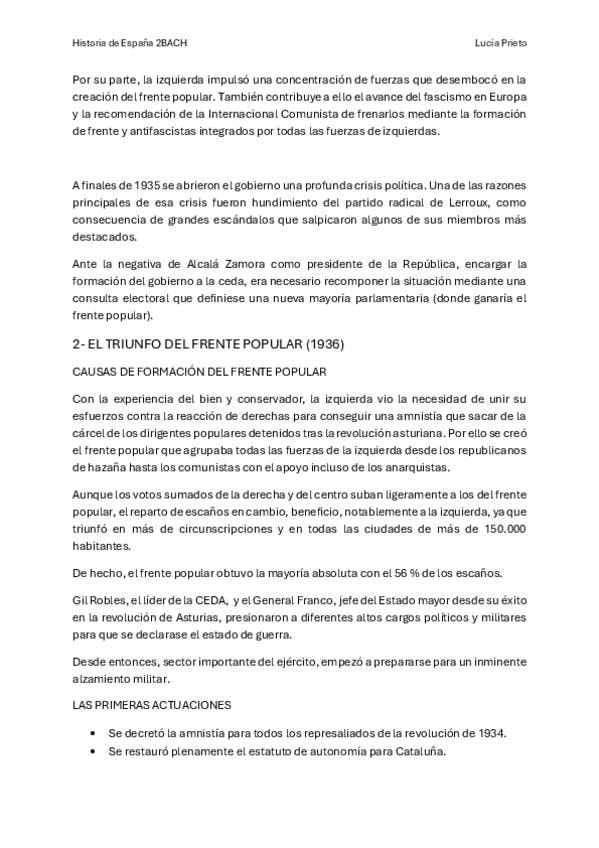 Historia de España 2BACH

Lucía Prieto

Por su parte, la izquierda impulsó una concentración de fuerzas que desembocó en la creación del frente popular. También contribuye a ello el avance del fascismo en Europa y la recomendación de la Internacional Comunista de frenarlos mediante la formación de frente y antifascistas integrados por todas las fuerzas de izquierdas.

A finales de 1935 se abrieron el gobierno una profunda crisis política. Una de las razones principales de esa crisis fueron hundimiento del partido radical de Lerroux, como consecuencia de grandes escándalos que salpicaron algunos de sus miembros más destacados.

Ante la negativa de Alcalá Zamora como presidente de la República, encargar la formación del gobierno a la ceda, era necesario recomponer la situación mediante una consulta electoral que definiese una nueva mayoría parlamentaria (donde ganaría el frente popular).

2- EL TRIUNFO DEL FRENTE POPULAR (1936)

CAUSAS DE FORMACIÓN DEL FRENTE POPULAR

Con la experiencia del bien y conservador, la izquierda vio la necesidad de unir su esfuerzos contra la reacción de derechas para conseguir una amnistía que sacar de la cárcel de los dirigentes populares detenidos tras la revolución asturiana. Por ello se creó el frente popular que agrupaba todas las fuerzas de la izquierda desde los republicanos de hazaña hasta los comunistas con el apoyo incluso de los anarquistas.

Aunque los votos sumados de la derecha y del centro suban ligeramente a los del frente popular, el reparto de escaños en cambio, beneficio, notablemente a la izquierda, ya que triunfó en más de circunscripciones y en todas las ciudades de más de 150.000 habitantes.

De hecho, el frente popular obtuvo la mayoría absoluta con el 56 % de los escaños.

Gil Robles, el líder de la CEDA, y el General Franco, jefe del Estado mayor desde su éxito en la revolución de Asturias, presionaron a diferentes altos cargos políticos y militares para que se declarase el estado de guerra.

Desde entonces, sector importante del ejército, empezó a prepararse para un inminente alzamiento militar.

LAS PRIMERAS ACTUACIONES

• Se decretó la amnistía para todos los represaliados de la revolución de 1934.
• Se restauró plenamente el estatuto de autonomía para Cataluña.